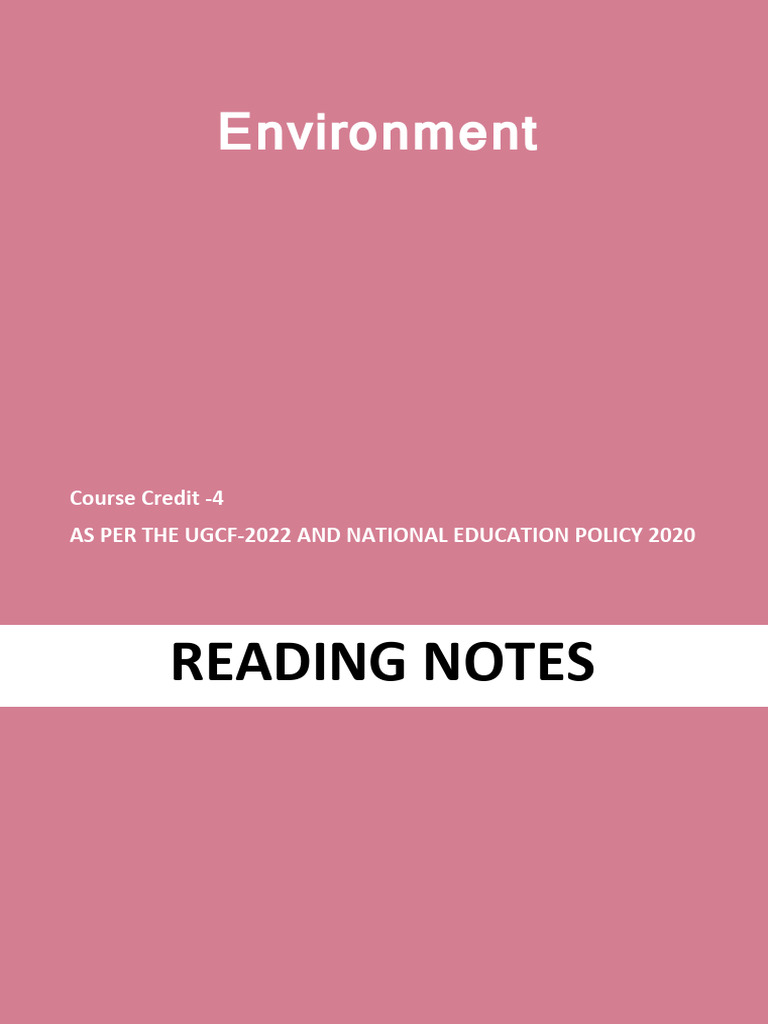 Environment

Course Credit -4

AS PER THE UGCF-2022 AND NATIONAL EDUCATION POLICY 2020

READING NOTES